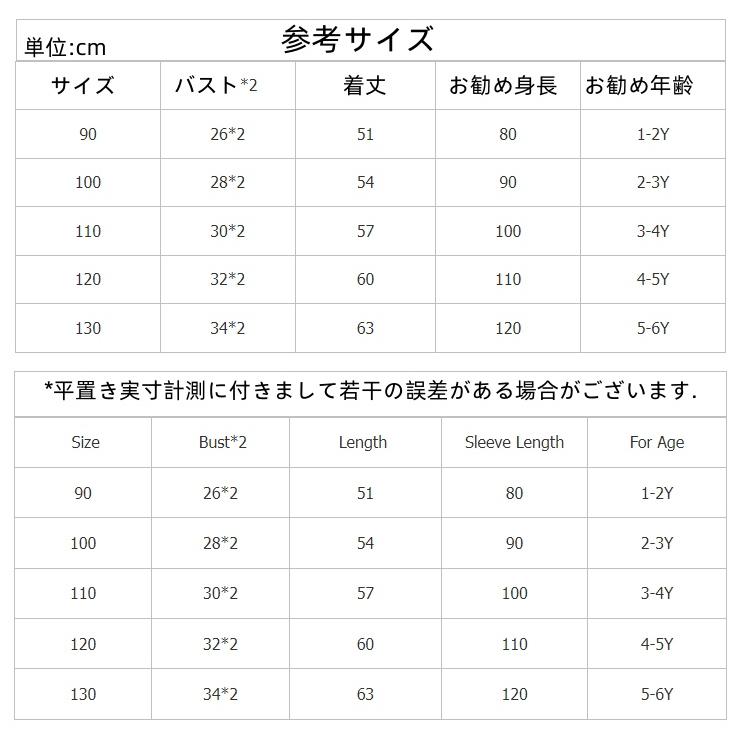 単位:cm
参考サイズ

| サイズ | バスト*2 | 着丈 | お勧め身長 | お勧め年齢 |
|---|---|---|---|---|
| 90 | 26*2 | 51 | 80 | 1-2Y |
| 100 | 28*2 | 54 | 90 | 2-3Y |
| 110 | 30*2 | 57 | 100 | 3-4Y |
| 120 | 32*2 | 60 | 110 | 4-5Y |
| 130 | 34*2 | 63 | 120 | 5-6Y |

*平置き実寸計測に付きまして若干の誤差がある場合がございます.

| Size | Bust*2 | Length | Sleeve Length | For Age |
|---|---|---|---|---|
| 90 | 26*2 | 51 | 80 | 1-2Y |
| 100 | 28*2 | 54 | 90 | 2-3Y |
| 110 | 30*2 | 57 | 100 | 3-4Y |
| 120 | 32*2 | 60 | 110 | 4-5Y |
| 130 | 34*2 | 63 | 120 | 5-6Y |